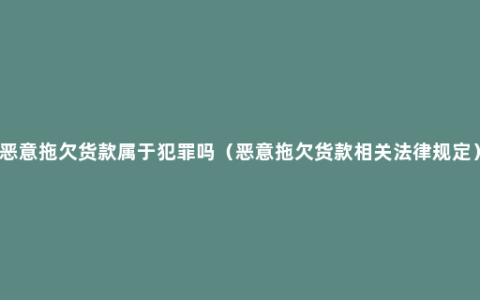 恶意拖欠货款属于犯罪吗（恶意拖欠货款相关法律规定）